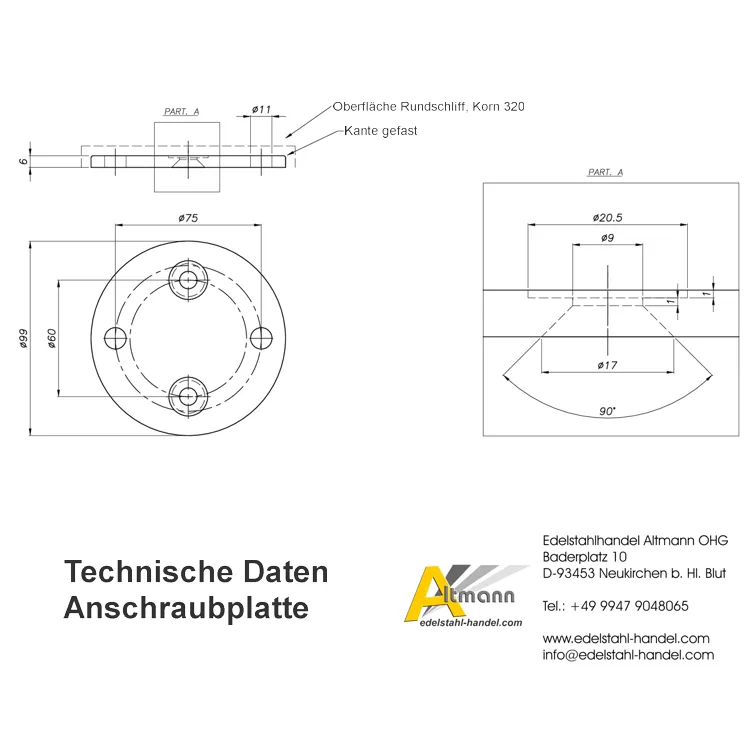 PART. A

ø11

Oberfläche Rundschliff, Korn 320

Kante gefast

6

ø75

ø99

ø60

PART. A

ø20.5

ø9

1

1

ø17

90°

Technische Daten
Anschraubplatte

Altmann
edelstahl-handel.com

Edelstahlhandel Altmann OHG
Baderplatz 10
D-93453 Neukirchen b. Hl. Blut

Tel.: +49 9947 9048065

www.edelstahl-handel.com
info@edelstahl-handel.com